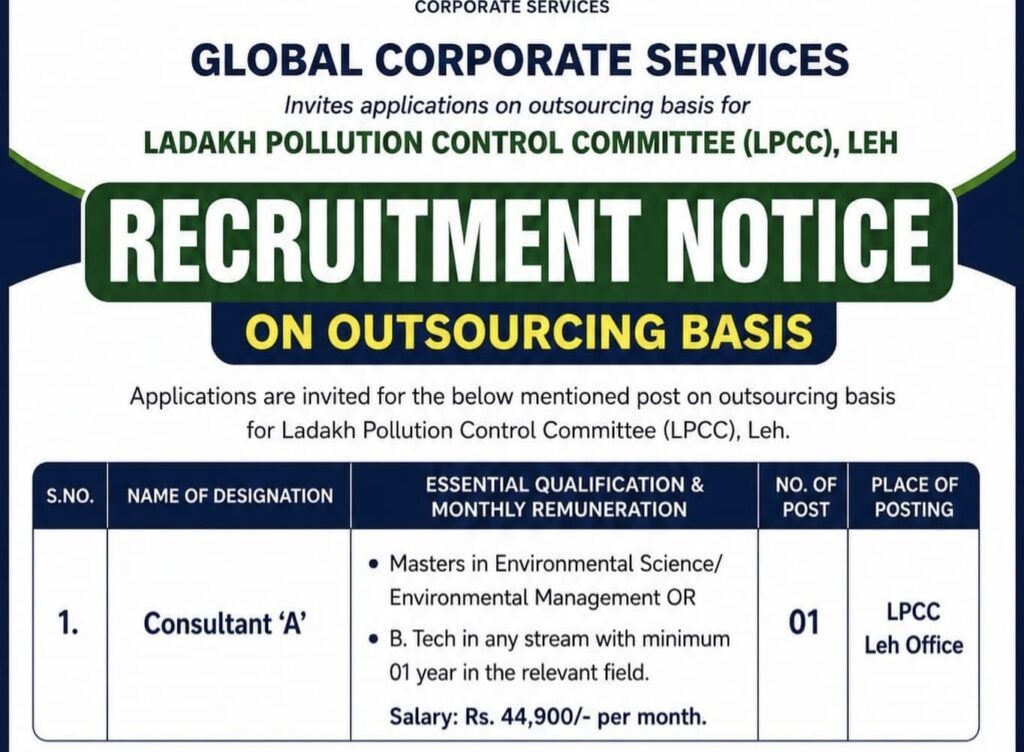 CORPORATE SERVICES

GLOBAL CORPORATE SERVICES

Invites applications on outsourcing basis for

LADAKH POLLUTION CONTROL COMMITTEE (LPCC), LEH

RECRUITMENT NOTICE

ON OUTSOURCING BASIS

Applications are invited for the below mentioned post on outsourcing basis for Ladakh Pollution Control Committee (LPCC), Leh.

| S.NO. | NAME OF DESIGNATION | ESSENTIAL QUALIFICATION & MONTHLY REMUNERATION | NO. OF POST | PLACE OF POSTING |
|---|---|---|---|---|
| 1. | Consultant 'A' | • Masters in Environmental Science/ Environmental Management OR • B. Tech in any stream with minimum 01 year in the relevant field. Salary: Rs. 44,900/- per month. | 01 | LPCC Leh Office |